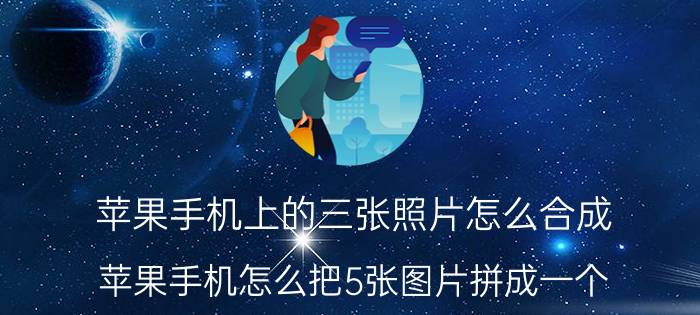 苹果手机上的三张照片怎么合成

苹果手机怎么把5张图片拼成一个